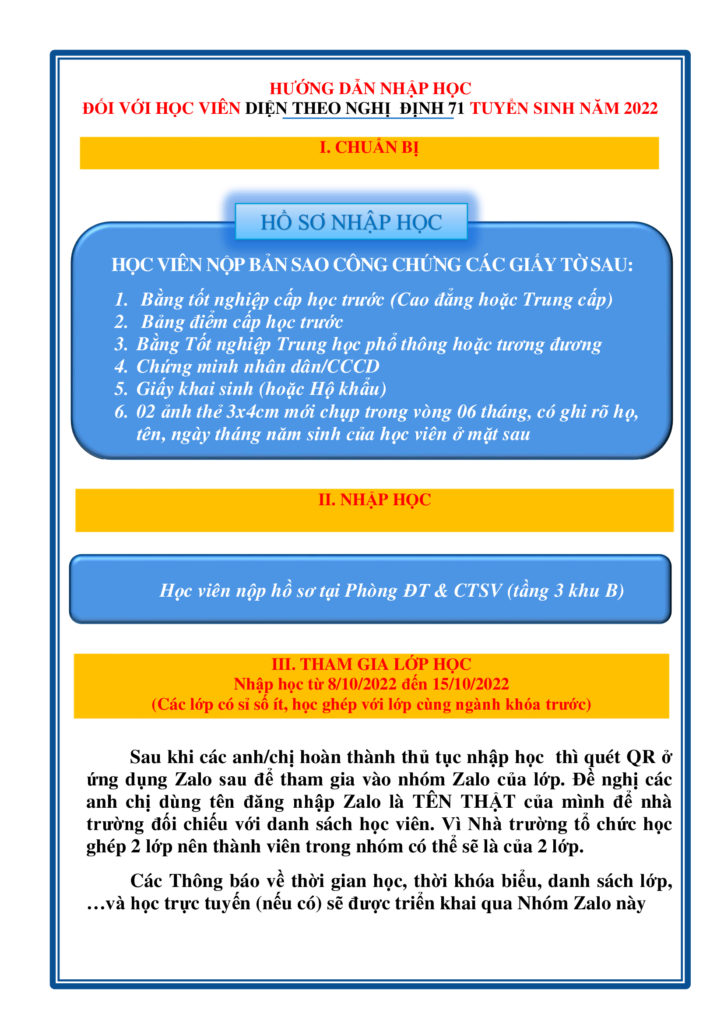 HƯỚNG DẪN NHẬP HỌC
ĐỐI VỚI HỌC VIÊN DIỆN THEO NGHỊ ĐỊNH 71 TUYỂN SINH NĂM 2022

I. CHUẨN BỊ

HỒ SƠ NHẬP HỌC

HỌC VIÊN NỘP BẢN SAO CÔNG CHỨNG CÁC GIẤY TỜ SAU:

1. Bằng tốt nghiệp cấp học trước (Cao đẳng hoặc Trung cấp)
2. Bảng điểm cấp học trước
3. Bằng Tốt nghiệp Trung học phổ thông hoặc tương đương
4. Chứng minh nhân dân/CCCD
5. Giấy khai sinh (hoặc Hộ khẩu)
6. 02 ảnh thẻ 3x4cm mới chụp trong vòng 06 tháng, có ghi rõ họ, tên, ngày tháng năm sinh của học viên ở mặt sau

II. NHẬP HỌC

Học viên nộp hồ sơ tại Phòng ĐT & CTSV (tầng 3 khu B)

III. THAM GIA LỚP HỌC
Nhập học từ 8/10/2022 đến 15/10/2022
(Các lớp có sĩ số ít, học ghép với lớp cùng ngành khóa trước)

Sau khi các anh/chị hoàn thành thủ tục nhập học thì quét QR ở ứng dụng Zalo sau để tham gia vào nhóm Zalo của lớp. Đề nghị các anh chị dùng tên đăng nhập Zalo là TÊN THẬT của mình để nhà trường đối chiếu với danh sách học viên. Vì Nhà trường tổ chức học ghép 2 lớp nên thành viên trong nhóm có thể sẽ là của 2 lớp.

Các Thông báo về thời gian học, thời khóa biểu, danh sách lớp, …và học trực tuyến (nếu có) sẽ được triển khai qua Nhóm Zalo này